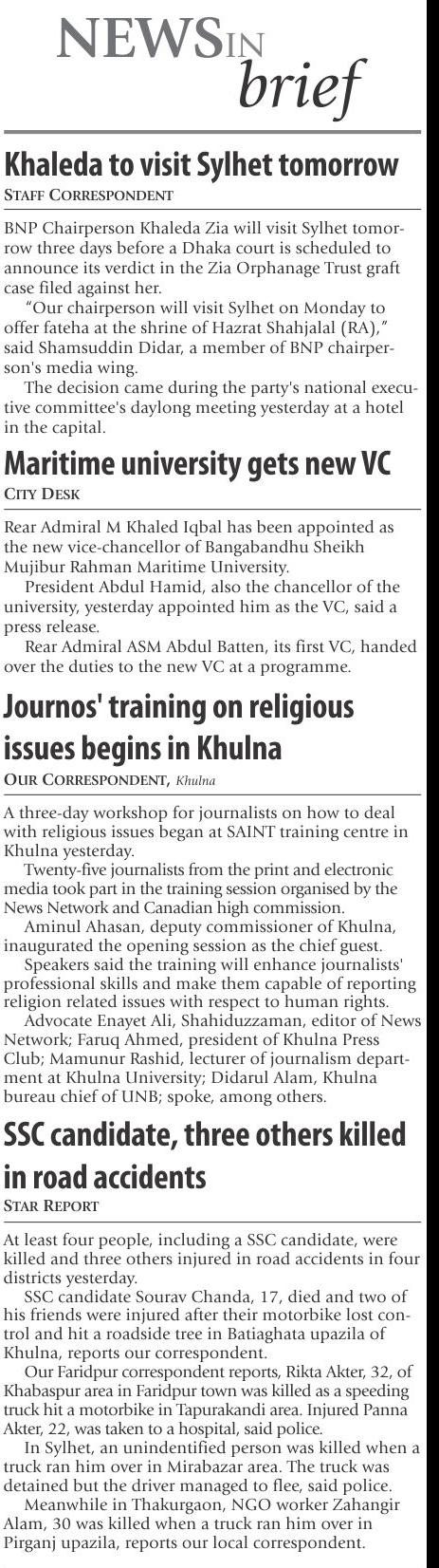 NEWS IN brief

Khaleda to visit Sylhet tomorrow
STAFF CORRESPONDENT

BNP Chairperson Khaleda Zia will visit Sylhet tomorrow three days before a Dhaka court is scheduled to announce its verdict in the Zia Orphanage Trust graft case filed against her.

"Our chairperson will visit Sylhet on Monday to offer fateha at the shrine of Hazrat Shahjalal (RA)," said Shamsuddin Didar, a member of BNP chairperson's media wing.

The decision came during the party's national executive committee's daylong meeting yesterday at a hotel in the capital.

Maritime university gets new VC
CITY DESK

Rear Admiral M Khaled Iqbal has been appointed as the new vice-chancellor of Bangabandhu Sheikh Mujibur Rahman Maritime University.

President Abdul Hamid, also the chancellor of the university, yesterday appointed him as the VC, said a press release.

Rear Admiral ASM Abdul Batten, its first VC, handed over the duties to the new VC at a programme.

Journos' training on religious issues begins in Khulna
OUR CORRESPONDENT, Khulna

A three-day workshop for journalists on how to deal with religious issues began at SAINT training centre in Khulna yesterday.

Twenty-five journalists from the print and electronic media took part in the training session organised by the News Network and Canadian high commission.

Aminul Ahasan, deputy commissioner of Khulna, inaugurated the opening session as the chief guest.

Speakers said the training will enhance journalists' professional skills and make them capable of reporting religion related issues with respect to human rights.

Advocate Enayet Ali, Shahiduzzaman, editor of News Network; Faruq Ahmed, president of Khulna Press Club; Mamunur Rashid, lecturer of journalism department at Khulna University; Didarul Alam, Khulna bureau chief of UNB; spoke, among others.

SSC candidate, three others killed in road accidents
STAR REPORT

At least four people, including a SSC candidate, were killed and three others injured in road accidents in four districts yesterday.

SSC candidate Sourav Chanda, 17, died and two of his friends were injured after their motorbike lost control and hit a roadside tree in Batiaghata upazila of Khulna, reports our correspondent.

Our Faridpur correspondent reports, Rikta Akter, 32, of Khabaspur area in Faridpur town was killed as a speeding truck hit a motorbike in Tapurakandi area. Injured Panna Akter, 22, was taken to a hospital, said police.

In Sylhet, an unindentified person was killed when a truck ran him over in Mirabazar area. The truck was detained but the driver managed to flee, said police.

Meanwhile in Thakurgaon, NGO worker Zahangir Alam, 30 was killed when a truck ran him over in Pirganj upazila, reports our local correspondent.